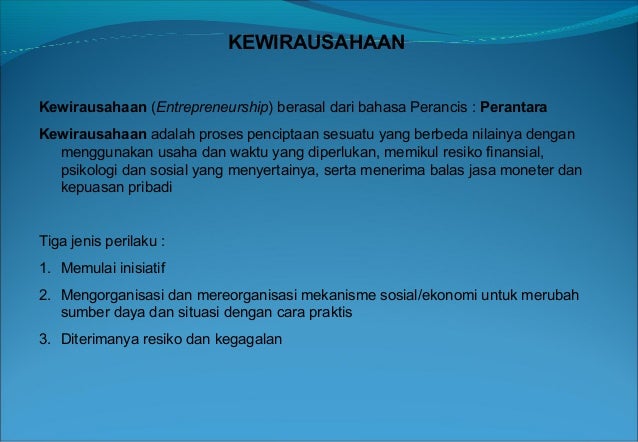 KEWIRAUSAHAAN

Kewirausahaan (Entrepreneurship) berasal dari bahasa Perancis : Perantara

Kewirausahaan adalah proses penciptaan sesuatu yang berbeda nilainya dengan menggunakan usaha dan waktu yang diperlukan, memikul resiko finansial, psikologi dan sosial yang menyertainya, serta menerima balas jasa moneter dan kepuasan pribadi

Tiga jenis perilaku :

1. Memulai inisiatif

2. Mengorganisasi dan mereorganisasi mekanisme sosial/ekonomi untuk merubah sumber daya dan situasi dengan cara praktis

3. Diterimanya resiko dan kegagalan